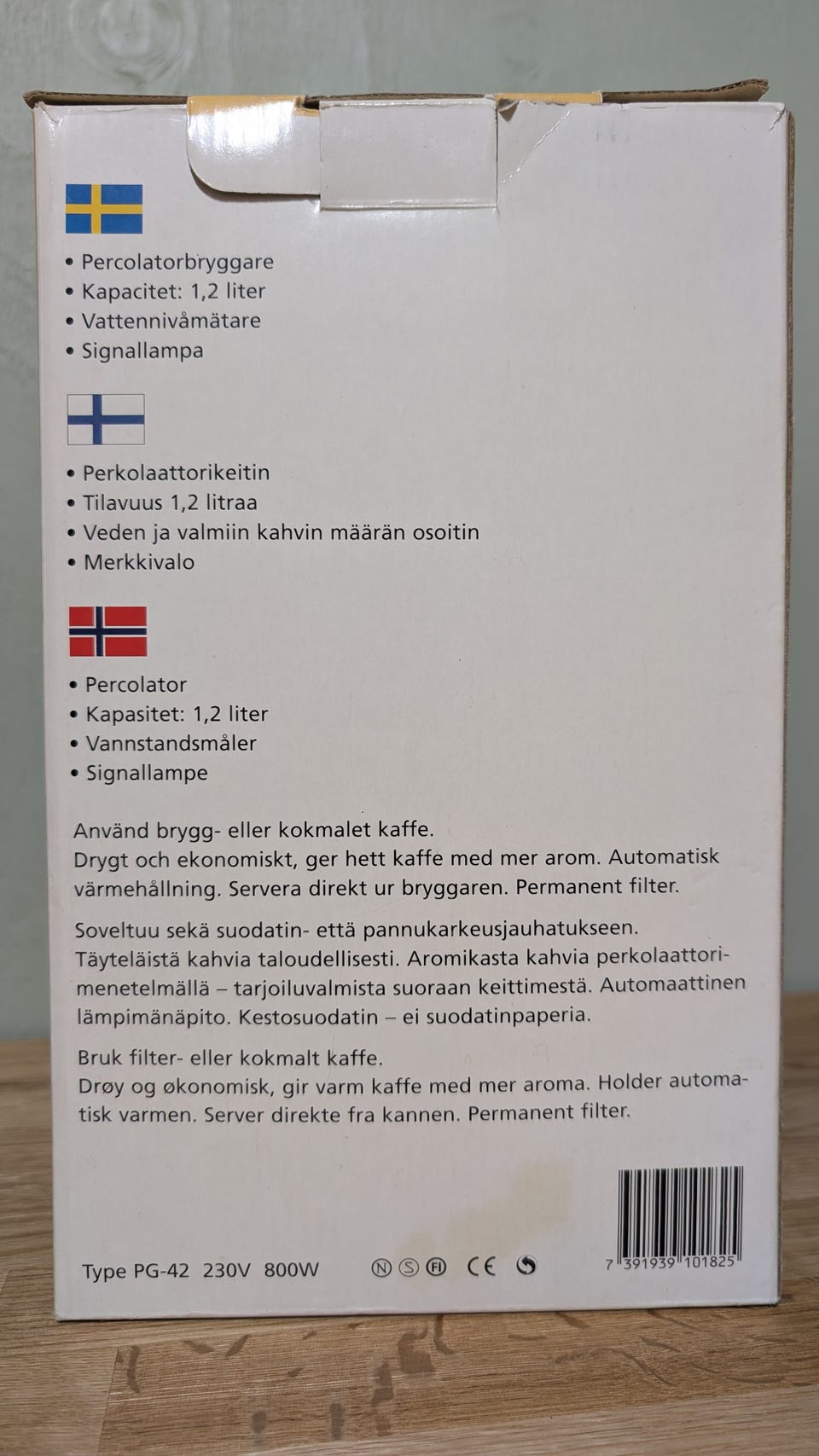 • Percolatorbryggare
• Kapacitet: 1,2 liter
• Vattennivåmätare
• Signallampa

• Perkolaattorikeitin
• Tilavuus 1,2 litraa
• Veden ja valmiin kahvin määrän osoitin
• Merkkivalo

• Percolator
• Kapasitet: 1,2 liter
• Vannstandsmåler
• Signallampe

Använd brygg- eller kokmalet kaffe.
Drygt och ekonomiskt, ger hett kaffe med mer arom. Automatisk värmehållning. Servera direkt ur bryggaren. Permanent filter.

Soveltuu sekä suodatin- että pannukarkeusjauhatukseen. Täyteläistä kahvia taloudellisesti. Aromikasta kahvia perkolaattorimenetelmällä – tarjoiluvalmista suoraan keittimestä. Automaattinen lämpimänäpito. Kestosuodatin – ei suodatinpaperia.

Bruk filter- eller kokmalt kaffe.
Drøy og økonomisk, gir varm kaffe med mer aroma. Holder automatisk varmen. Server direkte fra kannen. Permanent filter.

Type PG-42 230V 800W N S FI CE

7 391939 101825